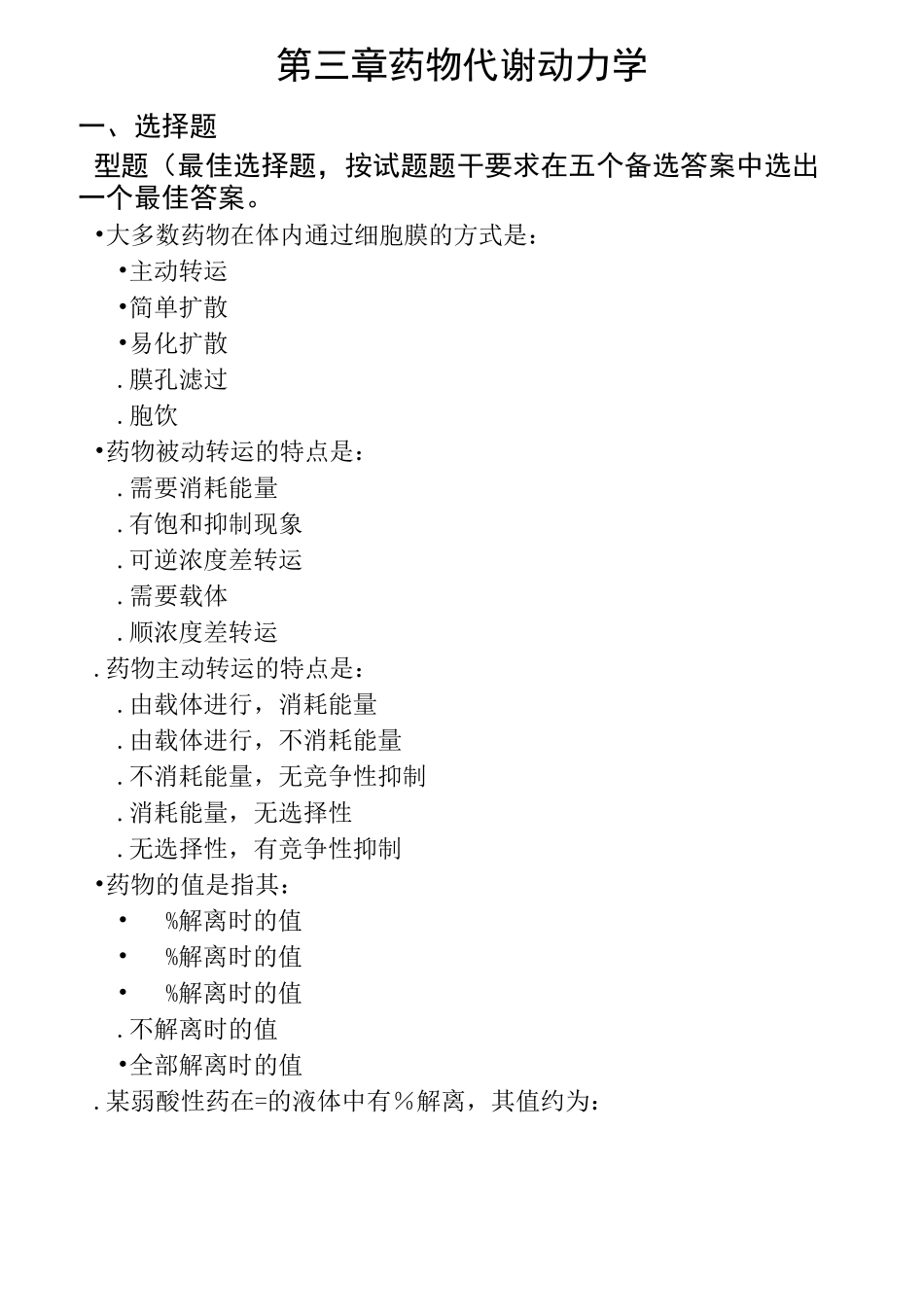 第三章药物代谢动力学

一、选择题

型题（最佳选择题，按试题题干要求在五个备选答案中选出一个最佳答案。

•大多数药物在体内通过细胞膜的方式是：

•主动转运

•简单扩散

•易化扩散

.膜孔滤过

.胞饮

•药物被动转运的特点是：

.需要消耗能量

.有饱和抑制现象

.可逆浓度差转运

.需要载体

.顺浓度差转运

.药物主动转运的特点是：

.由载体进行，消耗能量

.由载体进行，不消耗能量

.不消耗能量，无竞争性抑制

.消耗能量，无选择性

.无选择性，有竞争性抑制

•药物的值是指其：

• %解离时的值

• %解离时的值

• %解离时的值

.不解离时的值

•全部解离时的值

.某弱酸性药在=的液体中有%解离，其值约为：